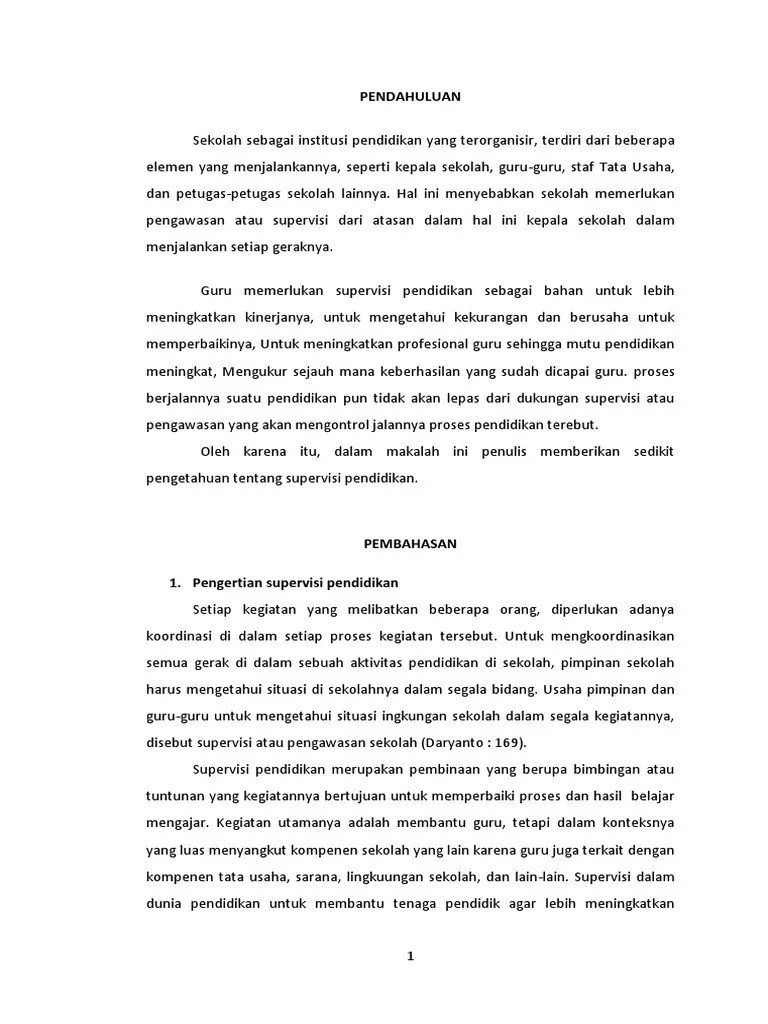 PENDAHULUAN

Sekolah sebagai institusi pendidikan yang terorganisir, terdiri dari beberapa elemen yang menjalankannya, seperti kepala sekolah, guru-guru, staf Tata Usaha, dan petugas-petugas sekolah lainnya. Hal ini menyebabkan sekolah memerlukan pengawasan atau supervisi dari atasan dalam hal ini kepala sekolah dalam menjalankan setiap geraknya.

Guru memerlukan supervisi pendidikan sebagai bahan untuk lebih meningkatkan kinerjanya, untuk mengetahui kekurangan dan berusaha untuk memperbaikinya, Untuk meningkatkan profesional guru sehingga mutu pendidikan meningkat, Mengukur sejauh mana keberhasilan yang sudah dicapai guru. proses berjalannya suatu pendidikan pun tidak akan lepas dari dukungan supervisi atau pengawasan yang akan mengontrol jalannya proses pendidikan terebut.

Oleh karena itu, dalam makalah ini penulis memberikan sedikit pengetahuan tentang supervisi pendidikan.

PEMBAHASAN

1. Pengertian supervisi pendidikan

Setiap kegiatan yang melibatkan beberapa orang, diperlukan adanya koordinasi di dalam setiap proses kegiatan tersebut. Untuk mengkoordinasikan semua gerak di dalam sebuah aktivitas pendidikan di sekolah, pimpinan sekolah harus mengetahui situasi di sekolahnya dalam segala bidang. Usaha pimpinan dan guru-guru untuk mengetahui situasi ingkungan sekolah dalam segala kegiatannya, disebut supervisi atau pengawasan sekolah (Daryanto : 169).

Supervisi pendidikan merupakan pembinaan yang berupa bimbingan atau tuntunan yang kegiatannya bertujuan untuk memperbaiki proses dan hasil belajar mengajar. Kegiatan utamanya adalah membantu guru, tetapi dalam konteksnya yang luas menyangkut kompenen sekolah yang lain karena guru juga terkait dengan kompenen tata usaha, sarana, lingkuungan sekolah, dan lain-lain. Supervisi dalam dunia pendidikan untuk membantu tenaga pendidik agar lebih meningkatkan

1